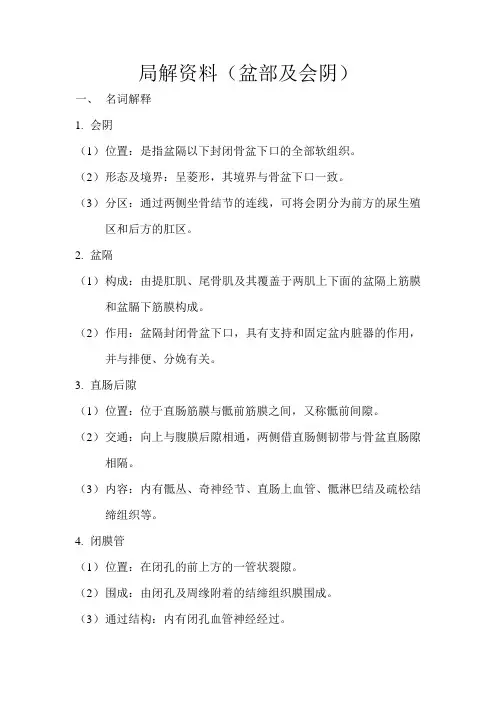 局解资料（盆部及会阴）

一、 名词解释

1. 会阴

（1）位置：是指盆隔以下封闭骨盆下口的全部软组织。

（2）形态及境界：呈菱形，其境界与骨盆下口一致。

（3）分区：通过两侧坐骨结节的连线，可将会阴分为前方的尿生殖区和后方的肛区。

2. 盆隔

（1）构成：由提肛肌、尾骨肌及其覆盖于两肌上下面的盆隔上筋膜和盆膈下筋膜构成。

（2）作用：盆隔封闭骨盆下口，具有支持和固定盆内脏器的作用，并与排便、分娩有关。

3. 直肠后隙

（1）位置：位于直肠筋膜与骶前筋膜之间，又称骶前间隙。

（2）交通：向上与腹膜后隙相通，两侧借直肠侧韧带与骨盆直肠隙相隔。

（3）内容：内有骶丛、奇神经节、直肠上血管、骶淋巴结及疏松结缔组织等。

4. 闭膜管

（1）位置：在闭孔的前上方的一管状裂隙。

（2）围成：由闭孔及周缘附着的结缔组织膜围成。

（3）通过结构：内有闭孔血管神经经过。